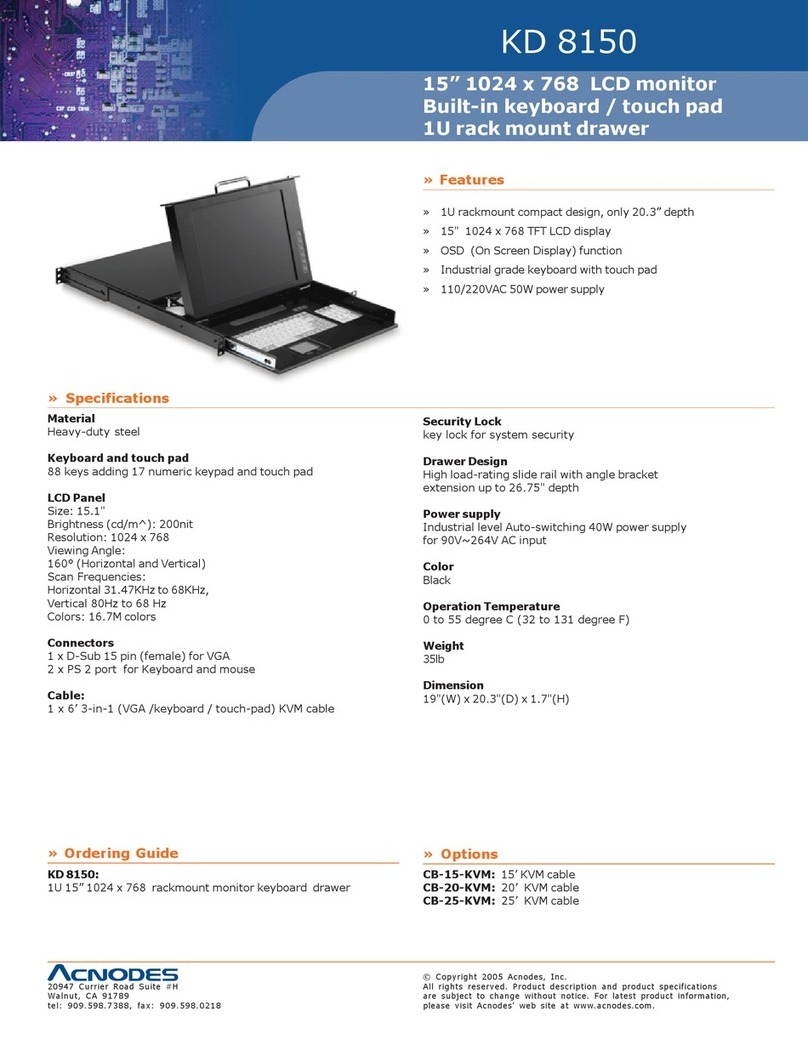 KD 8150

15” 1024 x 768 LCD monitor
Built-in keyboard / touch pad
1U rack mount drawer

» Features

» 1U rackmount compact design, only 20.3” depth
» 15" 1024 x 768 TFT LCD display
» OSD (On Screen Display) function
» Industrial grade keyboard with touch pad
» 110/220VAC 50W power supply

» Specifications

Material
Heavy-duty steel

Keyboard and touch pad
88 keys adding 17 numeric keypad and touch pad

LCD Panel
Size: 15.1"
Brightness (cd/m^): 200nit
Resolution: 1024 x 768
Viewing Angle:
160° (Horizontal and Vertical)
Scan Frequencies:
Horizontal 31.47KHz to 68KHz,
Vertical 80Hz to 68 Hz
Colors: 16.7M colors

Connectors
1 x D-Sub 15 pin (female) for VGA
2 x PS 2 port for Keyboard and mouse

Cable:
1 x 6’ 3-in-1 (VGA /keyboard / touch-pad) KVM cable

Security Lock
key lock for system security

Drawer Design
High load-rating slide rail with angle bracket extension up to 26.75" depth

Power supply
Industrial level Auto-switching 40W power supply for 90V~264V AC input

Color
Black

Operation Temperature
0 to 55 degree C (32 to 131 degree F)

Weight
35lb

Dimension
19"(W) x 20.3"(D) x 1.7"(H)

» Ordering Guide

KD 8150:
1U 15” 1024 x 768 rackmount monitor keyboard drawer

» Options

CB-15-KVM: 15’ KVM cable
CB-20-KVM: 20’ KVM cable
CB-25-KVM: 25’ KVM cable

ACNODES
20947 Currier Road Suite #H
Walnut, CA 91789
tel: 909.598.7388, fax: 909.598.0218

© Copyright 2005 Acnodes, Inc.
All rights reserved. Product description and product specifications are subject to change without notice. For latest product information, please visit Acnodes’ web site at www.acnodes.com.